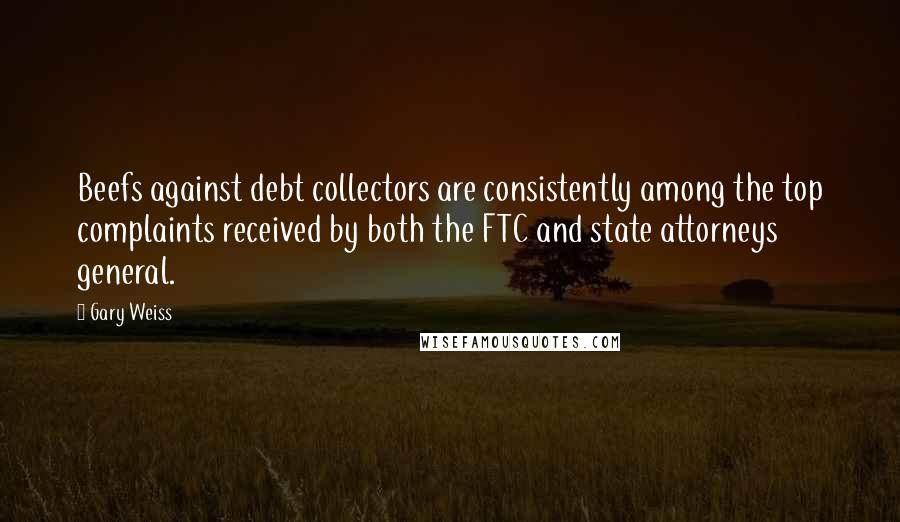 Beefs against debt collectors are consistently among the top complaints received by both the FTC and state attorneys general.

Gary Weiss

WISEFAMOUSQUOTES.COM